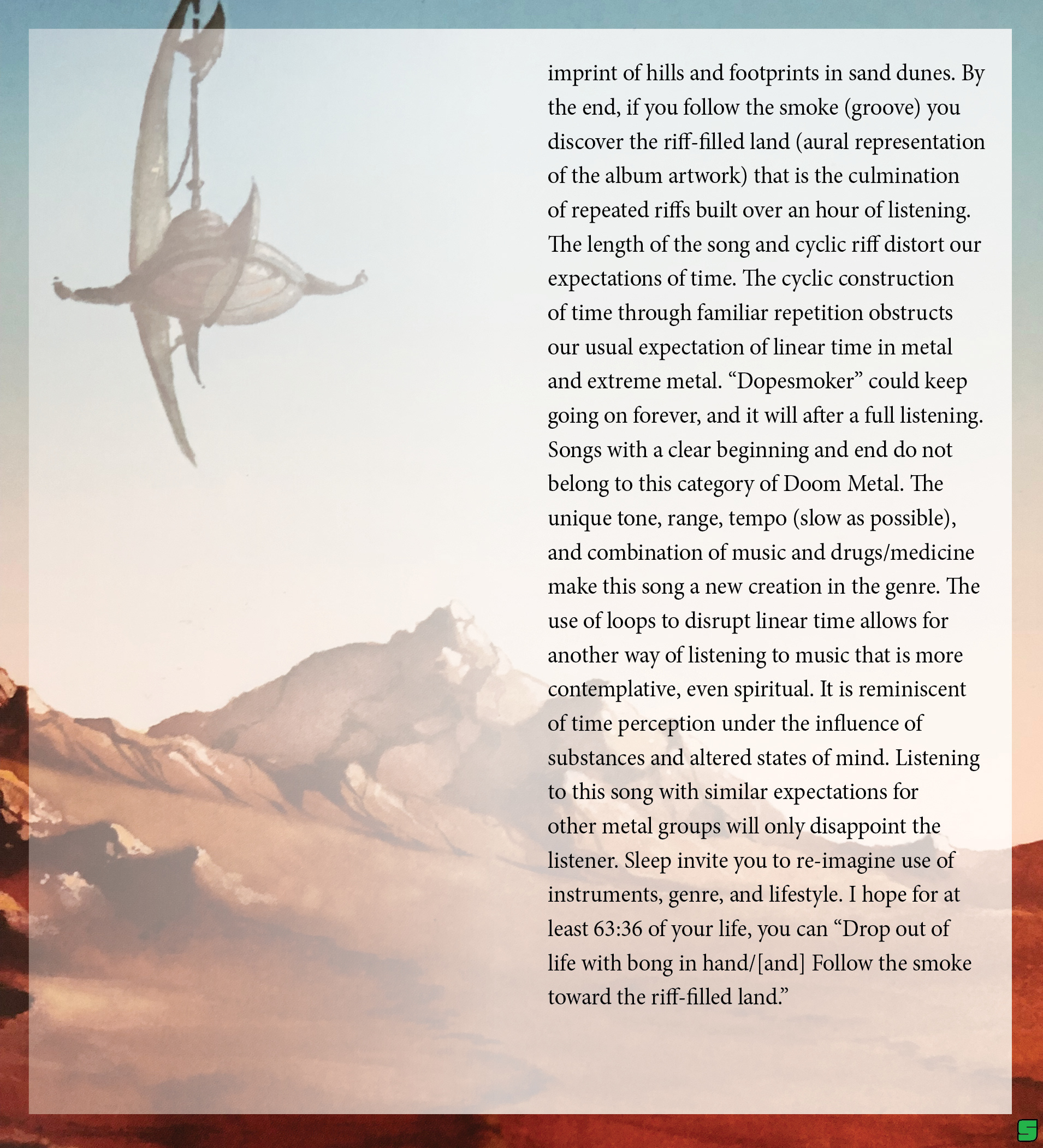 imprint of hills and footprints in sand dunes. By the end, if you follow the smoke (groove) you discover the riff-filled land (aural representation of the album artwork) that is the culmination of repeated riffs built over an hour of listening. The length of the song and cyclic riff distort our expectations of time. The cyclic construction of time through familiar repetition obstructs our usual expectation of linear time in metal and extreme metal. “Dopesmoker” could keep going on forever, and it will after a full listening. Songs with a clear beginning and end do not belong to this category of Doom Metal. The unique tone, range, tempo (slow as possible), and combination of music and drugs/medicine make this song a new creation in the genre. The use of loops to disrupt linear time allows for another way of listening to music that is more contemplative, even spiritual. It is reminiscent of time perception under the influence of substances and altered states of mind. Listening to this song with similar expectations for other metal groups will only disappoint the listener. Sleep invite you to re-imagine use of instruments, genre, and lifestyle. I hope for at least 63:36 of your life, you can “Drop out of life with bong in hand/[and] Follow the smoke toward the riff-filled land.”